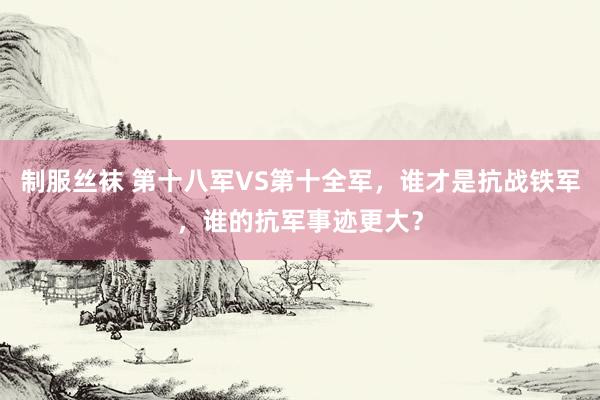 制服丝袜 第十八军VS第十全军，谁才是抗战铁军，谁的抗军事迹更大？